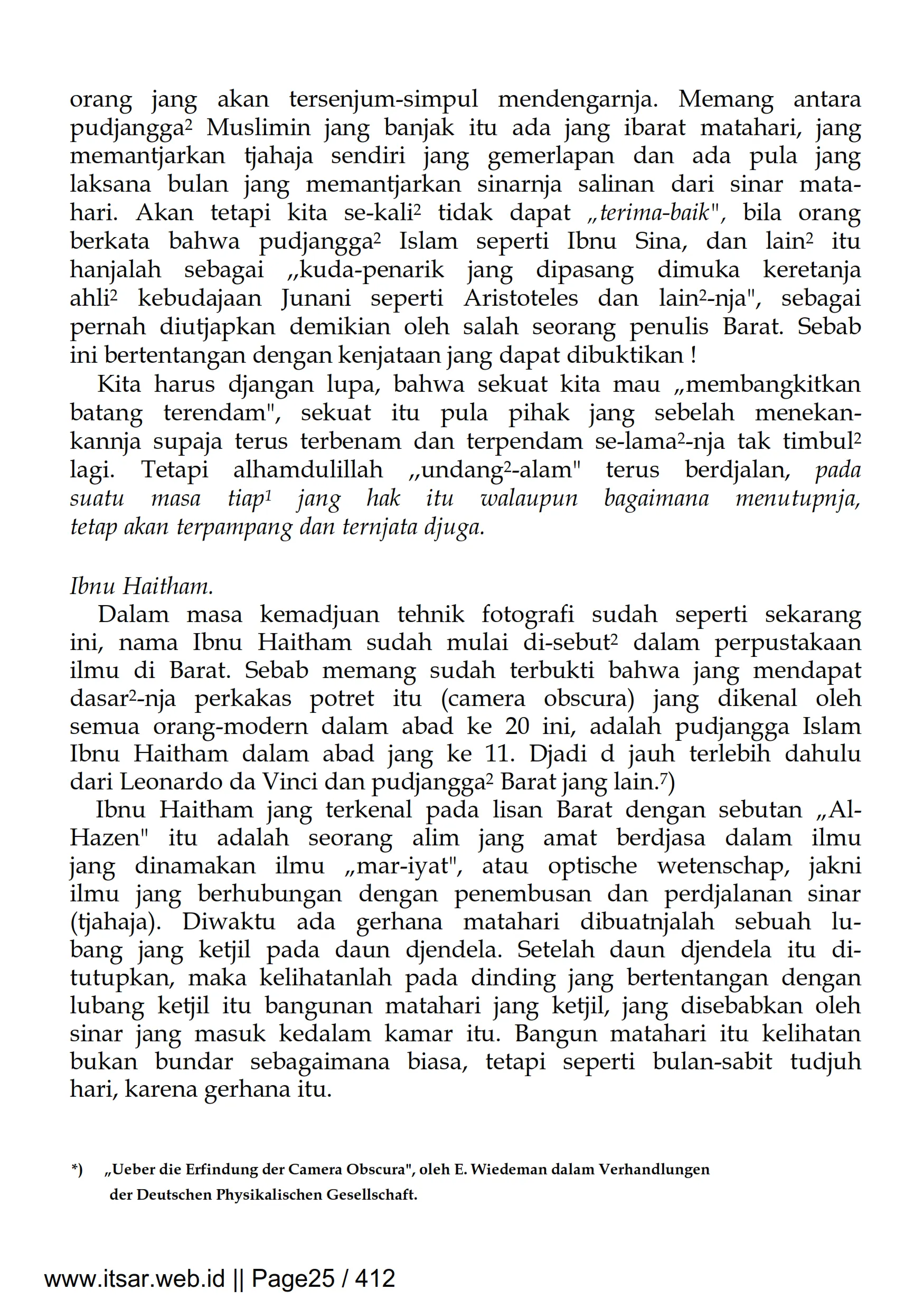 orang jang akan tersenjum-simpul mendengarnja. Memang antara pudjangga² Muslimin jang banjak itu ada jang ibarat matahari, jang memantjarkan tjahaja sendiri jang gemerlapan dan ada pula jang laksana bulan jang memantjarkan sinarnja salinan dari sinar matahari. Akan tetapi kita se-kali² tidak dapat „terima-baik", bila orang berkata bahwa pudjangga² Islam seperti Ibnu Sina, dan lain² itu hanjalah sebagai „kuda-penarik jang dipasang dimuka keretanja ahli² kebudajaan Junani seperti Aristoteles dan lain²-nja", sebagai pernah diutjapkan demikian oleh salah seorang penulis Barat. Sebab ini bertentangan dengan kenjataan jang dapat dibuktikan !

Kita harus djangan lupa, bahwa sekuat kita mau „membangkitkan batang terendam", sekuat itu pula pihak jang sebelah menekankannja supaja terus terbenam dan terpendam se-lama²-nja tak timbul² lagi. Tetapi alhamdulillah „undang²-alam" terus berdjalan, pada suatu masa tiap¹ jang hak itu walaupun bagaimana menutupnja, tetap akan terpampang dan ternjata djuga.

Ibnu Haitham.

Dalam masa kemadjuan tehnik fotografi sudah seperti sekarang ini, nama Ibnu Haitham sudah mulai di-sebut² dalam perpustakaan ilmu di Barat. Sebab memang sudah terbukti bahwa jang mendapat dasar²-nja perkakas potret itu (camera obscura) jang dikenal oleh semua orang-modern dalam abad ke 20 ini, adalah pudjangga Islam Ibnu Haitham dalam abad jang ke 11. Djadi d jauh terlebih dahulu dari Leonardo da Vinci dan pudjangga² Barat jang lain.⁷)

Ibnu Haitham jang terkenal pada lisan Barat dengan sebutan „Al-Hazen" itu adalah seorang alim jang amat berdjasa dalam ilmu jang dinamakan ilmu „mar-iyat", atau optische wetenschap, jakni ilmu jang berhubungan dengan penembusan dan perdjalanan sinar (tjahaja). Diwaktu ada gerhana matahari dibuatnjalah sebuah lubang jang ketjil pada daun djendela. Setelah daun djendela itu ditutupkan, maka kelihatanlah pada dinding jang bertentangan dengan lubang ketjil itu bangunan matahari jang ketjil, jang disebabkan oleh sinar jang masuk kedalam kamar itu. Bangun matahari itu kelihatan bukan bundar sebagaimana biasa, tetapi seperti bulan-sabit tudjuh hari, karena gerhana itu.

*) „Ueber die Erfindung der Camera Obscura", oleh E. Wiedeman dalam Verhandlungen der Deutschen Physikalischen Gesellschaft.

www.itsar.web.id || Page25 / 412